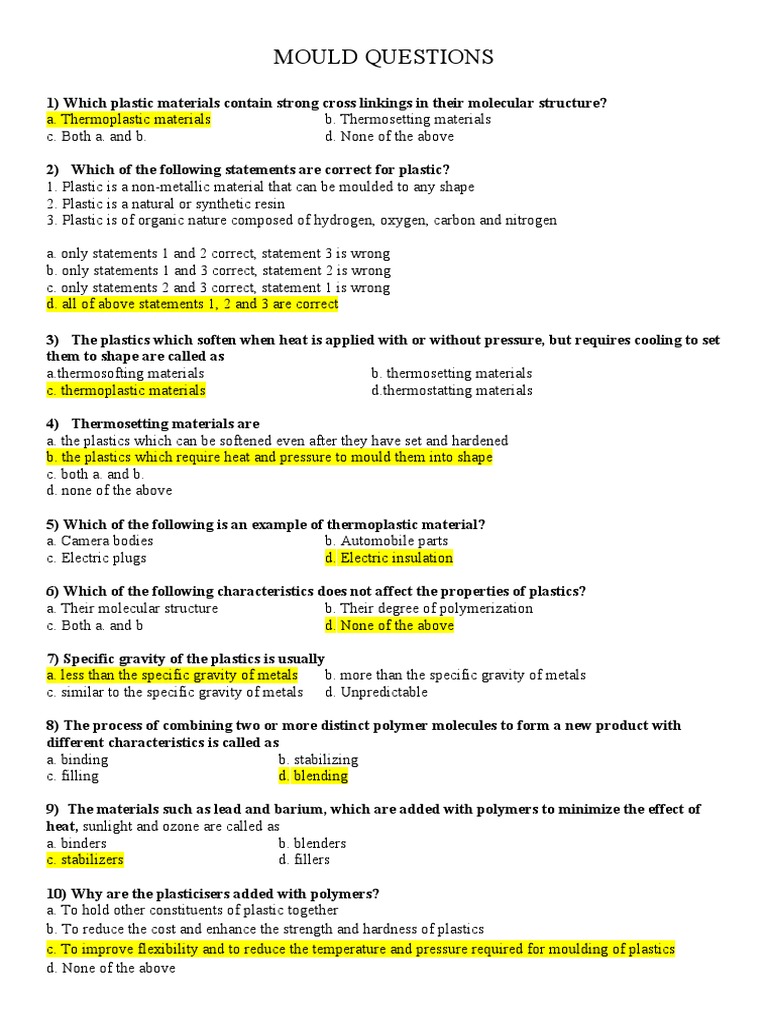 MOULD QUESTIONS

1) Which plastic materials contain strong cross linkings in their molecular structure?
a. Thermoplastic materials
b. Thermosetting materials
c. Both a. and b.
d. None of the above

2) Which of the following statements are correct for plastic?
1. Plastic is a non-metallic material that can be moulded to any shape
2. Plastic is a natural or synthetic resin
3. Plastic is of organic nature composed of hydrogen, oxygen, carbon and nitrogen

a. only statements 1 and 2 correct, statement 3 is wrong
b. only statements 1 and 3 correct, statement 2 is wrong
c. only statements 2 and 3 correct, statement 1 is wrong
d. all of above statements 1, 2 and 3 are correct

3) The plastics which soften when heat is applied with or without pressure, but requires cooling to set them to shape are called as
a.thermosofting materials
b. thermosetting materials
c. thermoplastic materials
d.thermostatting materials

4) Thermosetting materials are
a. the plastics which can be softened even after they have set and hardened
b. the plastics which require heat and pressure to mould them into shape
c. both a. and b.
d. none of the above

5) Which of the following is an example of thermoplastic material?
a. Camera bodies
b. Automobile parts
c. Electric plugs
d. Electric insulation

6) Which of the following characteristics does not affect the properties of plastics?
a. Their molecular structure
b. Their degree of polymerization
c. Both a. and b
d. None of the above

7) Specific gravity of the plastics is usually
a. less than the specific gravity of metals
b. more than the specific gravity of metals
c. similar to the specific gravity of metals
d. Unpredictable

8) The process of combining two or more distinct polymer molecules to form a new product with different characteristics is called as
a. binding
b. stabilizing
c. filling
d. blending

9) The materials such as lead and barium, which are added with polymers to minimize the effect of heat, sunlight and ozone are called as
a. binders
b. blenders
c. stabilizers
d. fillers

10) Why are the plasticisers added with polymers?
a. To hold other constituents of plastic together
b. To reduce the cost and enhance the strength and hardness of plastics
c. To improve flexibility and to reduce the temperature and pressure required for moulding of plastics
d. None of the above